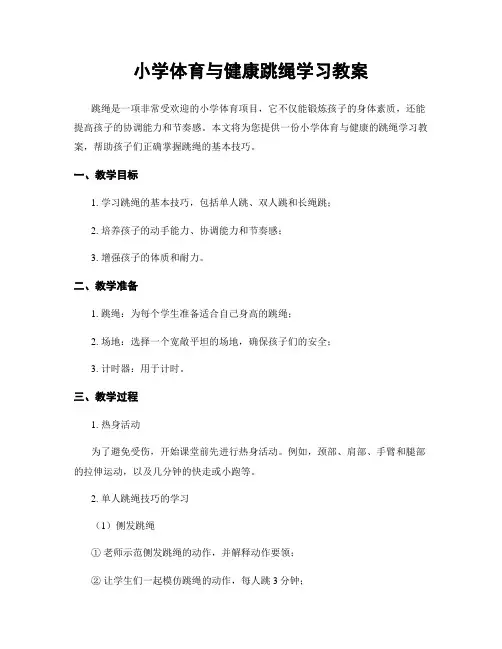 小学体育与健康跳绳学习教案

跳绳是一项非常受欢迎的小学体育项目，它不仅能锻炼孩子的身体素质，还能提高孩子的协调能力和节奏感。本文将为您提供一份小学体育与健康的跳绳学习教案，帮助孩子们正确掌握跳绳的基本技巧。

一、教学目标

1. 学习跳绳的基本技巧，包括单人跳、双人跳和长绳跳；

2. 培养孩子的动手能力、协调能力和节奏感；

3. 增强孩子的体质和耐力。

二、教学准备

1. 跳绳：为每个学生准备适合自己身高的跳绳；

2. 场地：选择一个宽敞平坦的场地，确保孩子们的安全；

3. 计时器：用于计时。

三、教学过程

1. 热身活动

为了避免受伤，开始课堂前先进行热身活动。例如，颈部、肩部、手臂和腿部的拉伸运动，以及几分钟的快走或小跑等。

2. 单人跳绳技巧的学习

（1）侧发跳绳

① 老师示范侧发跳绳的动作，并解释动作要领；

② 让学生们一起模仿跳绳的动作，每人跳 3 分钟；